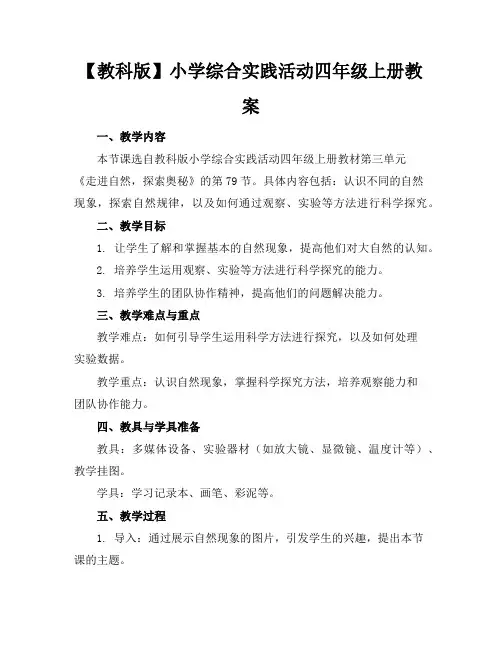 【教科版】小学综合实践活动四年级上册教案

一、教学内容

本节课选自教科版小学综合实践活动四年级上册教材第三单元《走进自然，探索奥秘》的第79节。具体内容包括：认识不同的自然现象，探索自然规律，以及如何通过观察、实验等方法进行科学探究。

二、教学目标

1. 让学生了解和掌握基本的自然现象，提高他们对大自然的认知。

2. 培养学生运用观察、实验等方法进行科学探究的能力。

3. 培养学生的团队协作精神，提高他们的问题解决能力。

三、教学难点与重点

教学难点：如何引导学生运用科学方法进行探究，以及如何处理实验数据。

教学重点：认识自然现象，掌握科学探究方法，培养观察能力和团队协作能力。

四、教具与学具准备

教具：多媒体设备、实验器材（如放大镜、显微镜、温度计等）、教学挂图。

学具：学习记录本、画笔、彩泥等。

五、教学过程

1. 导入：通过展示自然现象的图片，引发学生的兴趣，提出本节课的主题。